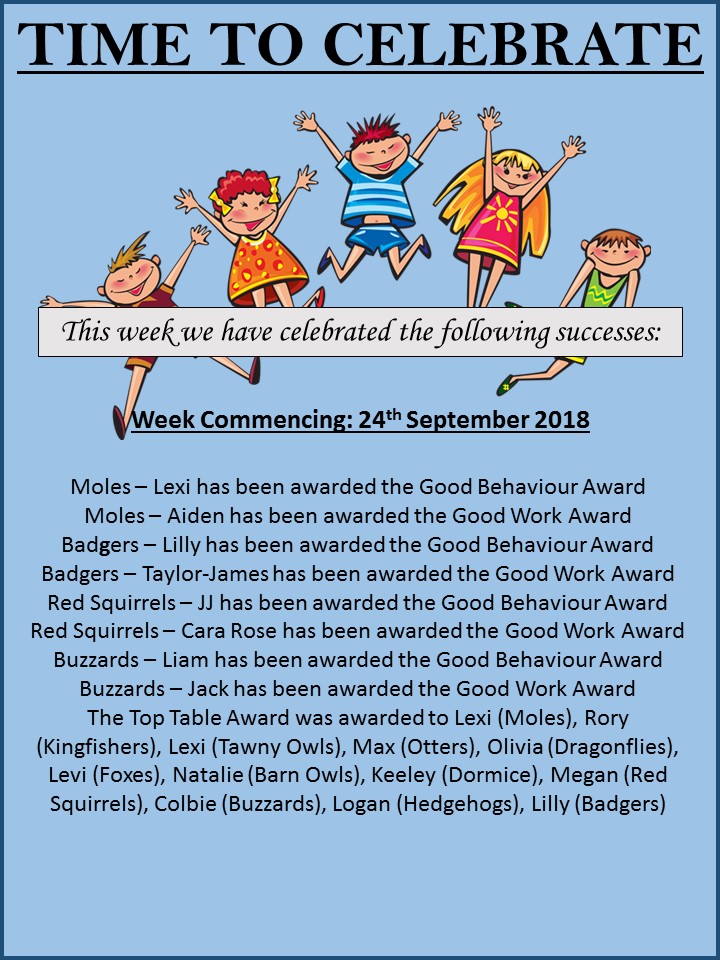 TIME TO CELEBRATE

This week we have celebrated the following successes:

Week Commencing: 24th September 2018

Moles – Lexi has been awarded the Good Behaviour Award
Moles – Aiden has been awarded the Good Work Award
Badgers – Lilly has been awarded the Good Behaviour Award
Badgers – Taylor-James has been awarded the Good Work Award
Red Squirrels – JJ has been awarded the Good Behaviour Award
Red Squirrels – Cara Rose has been awarded the Good Work Award
Buzzards – Liam has been awarded the Good Behaviour Award
Buzzards – Jack has been awarded the Good Work Award

The Top Table Award was awarded to Lexi (Moles), Rory (Kingfishers), Lexi (Tawny Owls), Max (Otters), Olivia (Dragonflies), Levi (Foxes), Natalie (Barn Owls), Keeley (Dormice), Megan (Red Squirrels), Colbie (Buzzards), Logan (Hedgehogs), Lilly (Badgers)